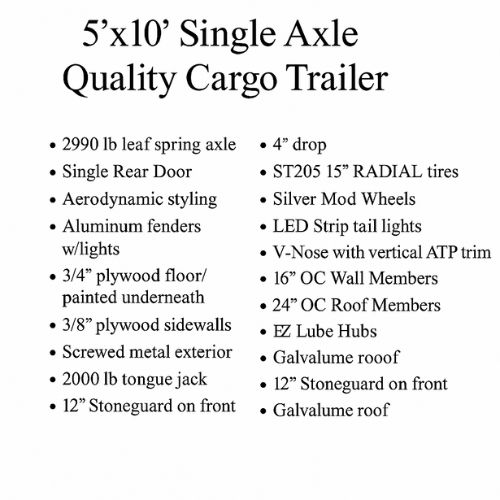 5'x10' Single Axle
Quality Cargo Trailer

• 2990 lb leaf spring axle
• Single Rear Door
• Aerodynamic styling
• Aluminum fenders w/lights
• 3/4" plywood floor/ painted underneath
• 3/8" plywood sidewalls
• Screwed metal exterior
• 2000 lb tongue jack
• 12" Stoneguard on front

• 4" drop
• ST205 15" RADIAL tires
• Silver Mod Wheels
• LED Strip tail lights
• V-Nose with vertical ATP trim
• 16" OC Wall Members
• 24" OC Roof Members
• EZ Lube Hubs
• Galvalume rooof
• 12" Stoneguard on front
• Galvalume roof